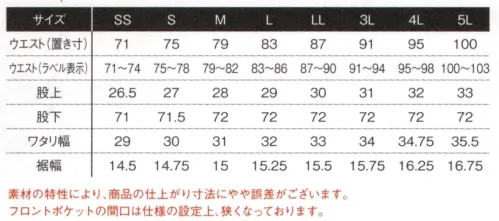 | サイズ | SS | S | M | L | LL | 3L | 4L | 5L |
|---|---|---|---|---|---|---|---|---|
| ウエスト(置き寸) | 71 | 75 | 79 | 83 | 87 | 91 | 95 | 100 |
| ウエスト(ラベル表示) | 71~74 | 75~78 | 79~82 | 83~86 | 87~90 | 91~94 | 95~98 | 100~103 |
| 股上 | 26.5 | 27 | 28 | 29 | 30 | 31 | 32 | 33 |
| 股下 | 71 | 71.5 | 72 | 72 | 72 | 72 | 72 | 72 |
| ワタリ幅 | 29 | 30 | 31 | 32 | 33 | 34 | 34.75 | 35.5 |
| 裾幅 | 14.5 | 14.75 | 15 | 15.25 | 15.5 | 15.75 | 16.25 | 16.75 |

素材の特性により、商品の仕上がり寸法にやや誤差がございます。
フロントポケットの間口は仕様の設定上、狭くなっております。